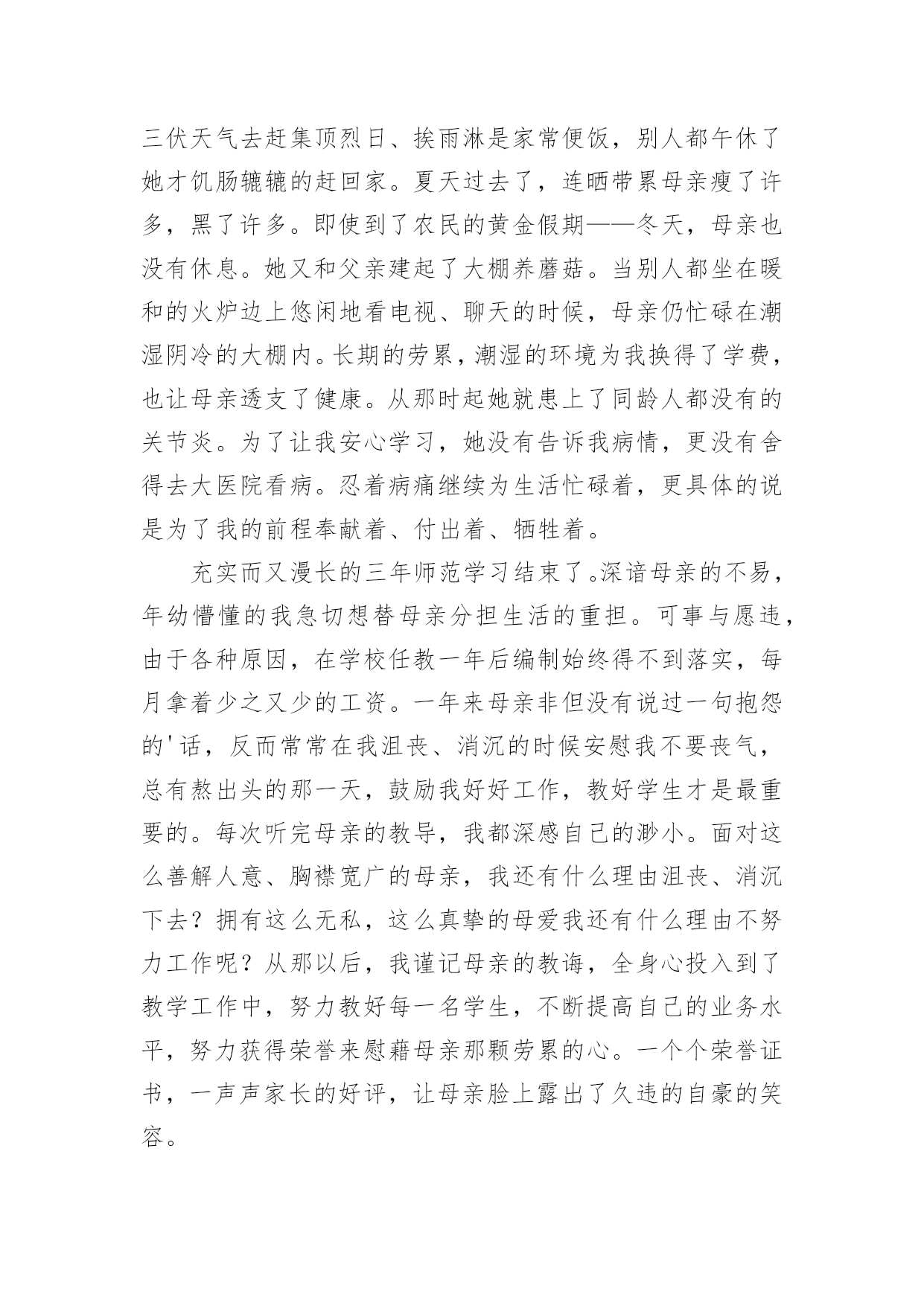 三伏天气去赶集顶烈日、挨雨淋是家常便饭，别人都午休了她才饥肠辘辘的赶回家。夏天过去了，连晒带累母亲瘦了许多，黑了许多。即使到了农民的黄金假期——冬天，母亲也没有休息。她又和父亲建起了大棚养蘑菇。当别人都坐在暖和的火炉边上悠闲地看电视、聊天的时候，母亲仍忙碌在潮湿阴冷的大棚内。长期的劳累，潮湿的环境为我换得了学费，也让母亲透支了健康。从那时起她就患上了同龄人都没有的关节炎。为了让我安心学习，她没有告诉我病情，更没有舍得去大医院看病。忍着病痛继续为生活忙碌着，更具体的说是为了我的前程奉献着、付出着、牺牲着。

充实而又漫长的三年师范学习结束了。深谙母亲的不易，年幼懵懂的我急切想替母亲分担生活的重担。可事与愿违，由于各种原因，在学校任教一年后编制始终得不到落实，每月拿着少之又少的工资。一年来母亲非但没有说过一句抱怨的'话，反而常常在我沮丧、消沉的时候安慰我不要丧气，总有熬出头的那一天，鼓励我好好工作，教好学生才是最重要的。每次听完母亲的教导，我都深感自己的渺小。面对这么善解人意、胸襟宽广的母亲，我还有什么理由沮丧、消沉下去？拥有这么无私，这么真挚的母爱我还有什么理由不努力工作呢？从那以后，我谨记母亲的教诲，全身心投入到了教学工作中，努力教好每一名学生，不断提高自己的业务水平，努力获得荣誉来慰藉母亲那颗劳累的心。一个个荣誉证书，一声声家长的好评，让母亲脸上露出了久违的自豪的笑容。